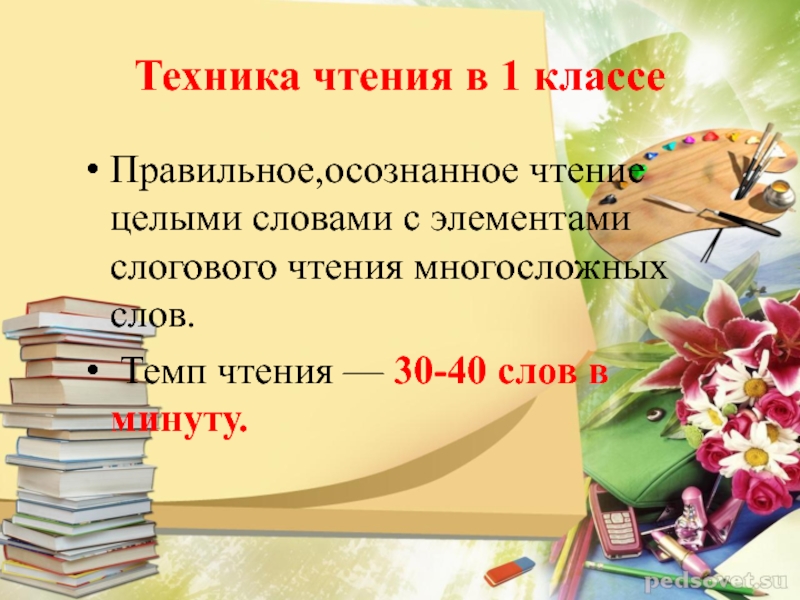 Техника чтения в 1 классе

• Правильное,осознанное чтение целыми словами с элементами слогового чтения многосложных слов.

• Темп чтения — 30-40 слов в минуту.

pedsovet.su